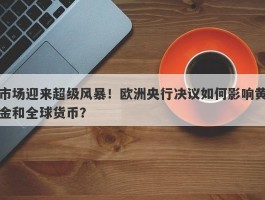 市场迎来超级风暴！欧洲央行决议如何影响黄金和全球货币?